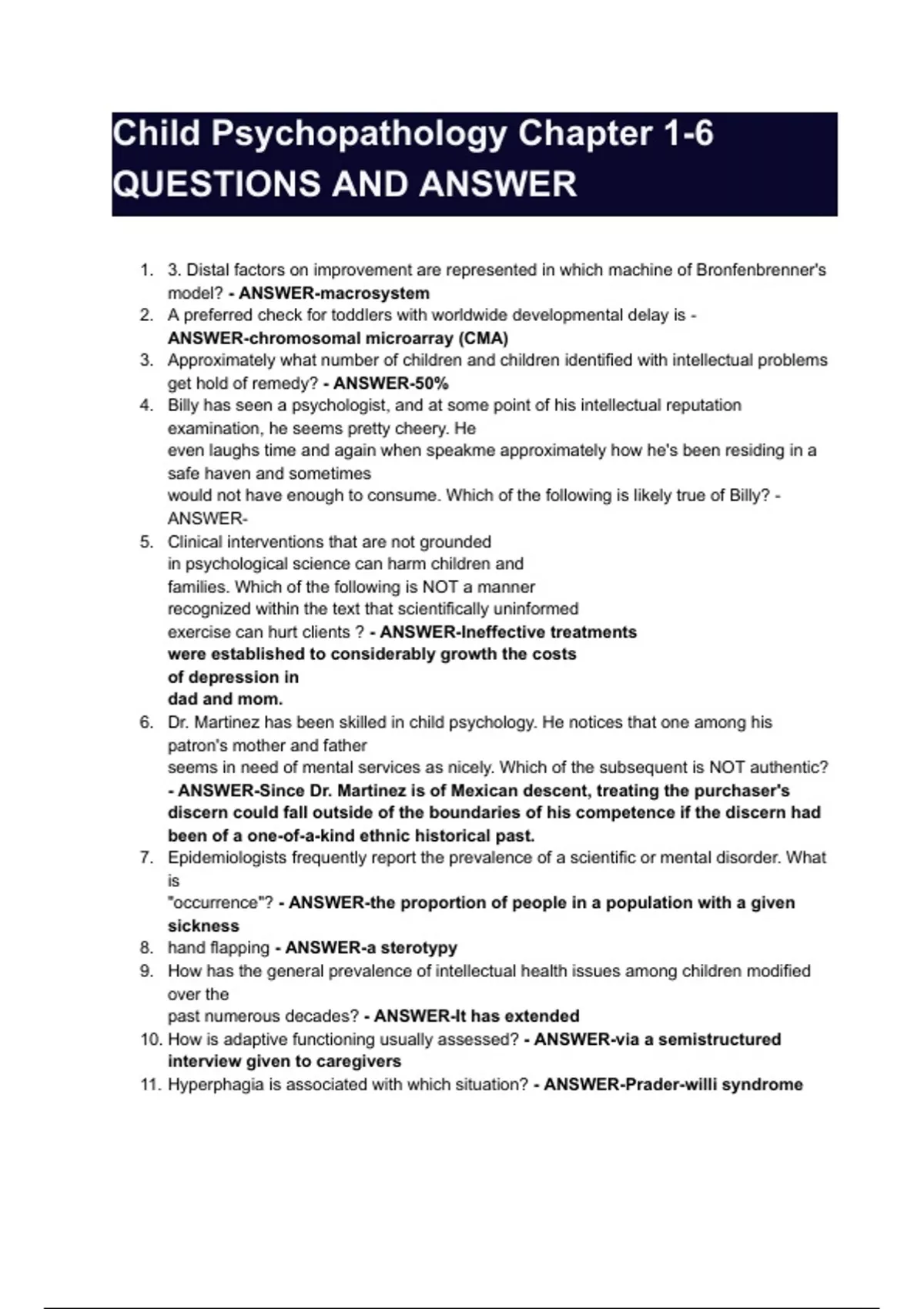 Child Psychopathology Chapter 1-6 QUESTIONS AND ANSWER

1. 3. Distal factors on improvement are represented in which machine of Bronfenbrenner's model? - ANSWER-macrosystem
2. A preferred check for toddlers with worldwide developmental delay is - ANSWER-chromosomal microarray (CMA)
3. Approximately what number of children and children identified with intellectual problems get hold of remedy? - ANSWER-50%
4. Billy has seen a psychologist, and at some point of his intellectual reputation examination, he seems pretty cheery. He even laughs time and again when speakme approximately how he's been residing in a safe haven and sometimes would not have enough to consume. Which of the following is likely true of Billy? - ANSWER-
5. Clinical interventions that are not grounded in psychological science can harm children and families. Which of the following is NOT a manner recognized within the text that scientifically uninformed exercise can hurt clients ? - ANSWER-Ineffective treatments were established to considerably growth the costs of depression in dad and mom.
6. Dr. Martinez has been skilled in child psychology. He notices that one among his patron's mother and father seems in need of mental services as nicely. Which of the subsequent is NOT authentic? - ANSWER-Since Dr. Martinez is of Mexican descent, treating the purchaser's discern could fall outside of the boundaries of his competence if the discern had been of a one-of-a-kind ethnic historical past.
7. Epidemiologists frequently report the prevalence of a scientific or mental disorder. What is "occurrence"? - ANSWER-the proportion of people in a population with a given sickness
8. hand flapping - ANSWER-a sterotypy
9. How has the general prevalence of intellectual health issues among children modified over the past numerous decades? - ANSWER-It has extended
10. How is adaptive functioning usually assessed? - ANSWER-via a semistructured interview given to caregivers
11. Hyperphagia is associated with which situation? - ANSWER-Prader-willi syndrome